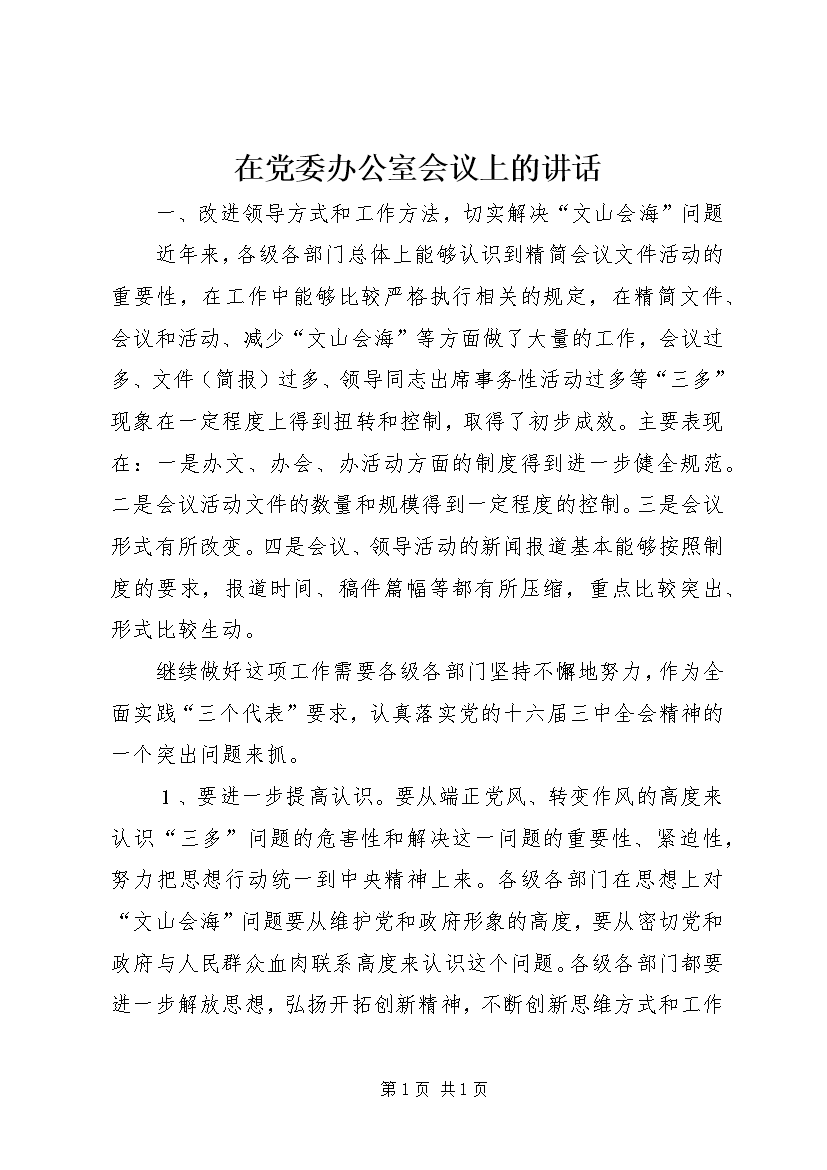 在党委办公室会议上的讲话

一、改进领导方式和工作方法，切实解决“文山会海”问题

近年来，各级各部门总体上能够认识到精简会议文件活动的重要性，在工作中能够比较严格执行相关的规定，在精简文件、会议和活动、减少“文山会海”等方面做了大量的工作，会议过多、文件（简报）过多、领导同志出席事务性活动过多等“三多”现象在一定程度上得到扭转和控制，取得了初步成效。主要表现在：一是办文、办会、办活动方面的制度得到进一步健全规范。二是会议活动文件的数量和规模得到一定程度的控制。三是会议形式有所改变。四是会议、领导活动的新闻报道基本能够按照制度的要求，报道时间、稿件篇幅等都有所压缩，重点比较突出、形式比较生动。

继续做好这项工作需要各级各部门坚持不懈地努力，作为全面实践“三个代表”要求，认真落实党的十六届三中全会精神的一个突出问题来抓。

1、要进一步提高认识。要从端正党风、转变作风的高度来认识“三多”问题的危害性和解决这一问题的重要性、紧迫性，努力把思想行动统一到中央精神上来。各级各部门在思想上对“文山会海”问题要从维护党和政府形象的高度，要从密切党和政府与人民群众血肉联系高度来认识这个问题。各级各部门都要进一步解放思想，弘扬开拓创新精神，不断创新思维方式和工作

第1页 共1页